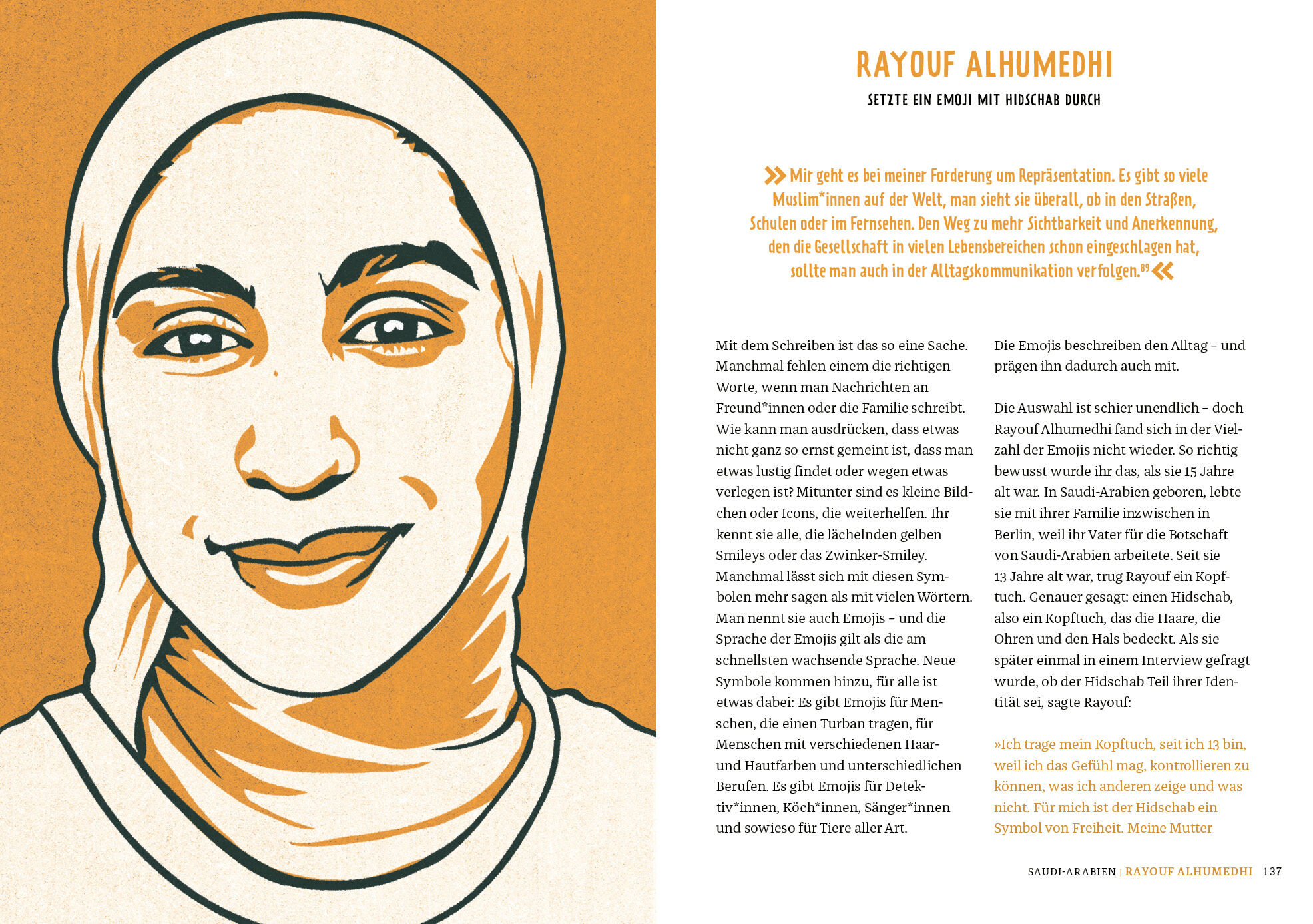 RAYOUF ALHUMEDHI

SETZTE EIN EMOJI MIT HIDSCHAB DURCH

» Mir geht es bei meiner Forderung um Repräsentation. Es gibt so viele Muslim*innen auf der Welt, man sieht sie überall, ob in den Straßen, Schulen oder im Fernsehen. Den Weg zu mehr Sichtbarkeit und Anerkennung, den die Gesellschaft in vielen Lebensbereichen schon eingeschlagen hat, sollte man auch in der Alltagskommunikation verfolgen.$^{89}$ «

Mit dem Schreiben ist das so eine Sache. Manchmal fehlen einem die richtigen Worte, wenn man Nachrichten an Freund*innen oder die Familie schreibt. Wie kann man ausdrücken, dass etwas nicht ganz so ernst gemeint ist, dass man etwas lustig findet oder wegen etwas verlegen ist? Mitunter sind es kleine Bildchen oder Icons, die weiterhelfen. Ihr kennt sie alle, die lächelnden gelben Smileys oder das Zwinker-Smiley. Manchmal lässt sich mit diesen Symbolen mehr sagen als mit vielen Wörtern. Man nennt sie auch Emojis – und die Sprache der Emojis gilt als die am schnellsten wachsende Sprache. Neue Symbole kommen hinzu, für alle ist etwas dabei: Es gibt Emojis für Menschen, die einen Turban tragen, für Menschen mit verschiedenen Haar- und Hautfarben und unterschiedlichen Berufen. Es gibt Emojis für Detektiv*innen, Köch*innen, Sänger*innen und sowieso für Tiere aller Art.

Die Emojis beschreiben den Alltag – und prägen ihn dadurch auch mit.

Die Auswahl ist schier unendlich – doch Rayouf Alhumedhi fand sich in der Vielzahl der Emojis nicht wieder. So richtig bewusst wurde ihr das, als sie 15 Jahre alt war. In Saudi-Arabien geboren, lebte sie mit ihrer Familie inzwischen in Berlin, weil ihr Vater für die Botschaft von Saudi-Arabien arbeitete. Seit sie 13 Jahre alt war, trug Rayouf ein Kopftuch. Genauer gesagt: einen Hidschab, also ein Kopftuch, das die Haare, die Ohren und den Hals bedeckt. Als sie später einmal in einem Interview gefragt wurde, ob der Hidschab Teil ihrer Identität sei, sagte Rayouf:

»Ich trage mein Kopftuch, seit ich 13 bin, weil ich das Gefühl mag, kontrollieren zu können, was ich anderen zeige und was nicht. Für mich ist der Hidschab ein Symbol von Freiheit. Meine Mutter

SAUDI-ARABIEN | RAYOUF ALHUMEDHI 137